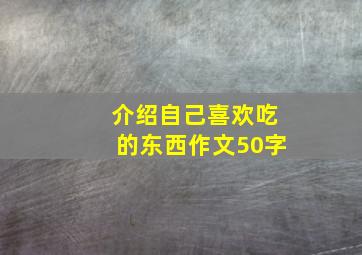 介绍自己喜欢吃的东西作文50字